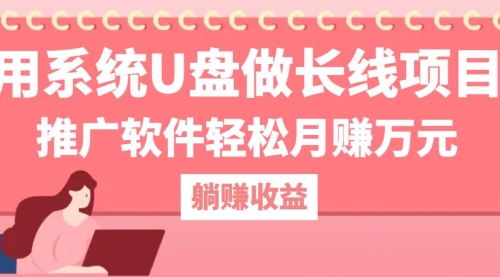 用系统U盘做长线项目

推广软件轻松月赚万元

躺赚收益